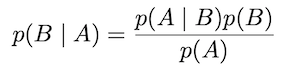 $p(B \mid A) = \frac{p(A \mid B)p(B)}{p(A)}$